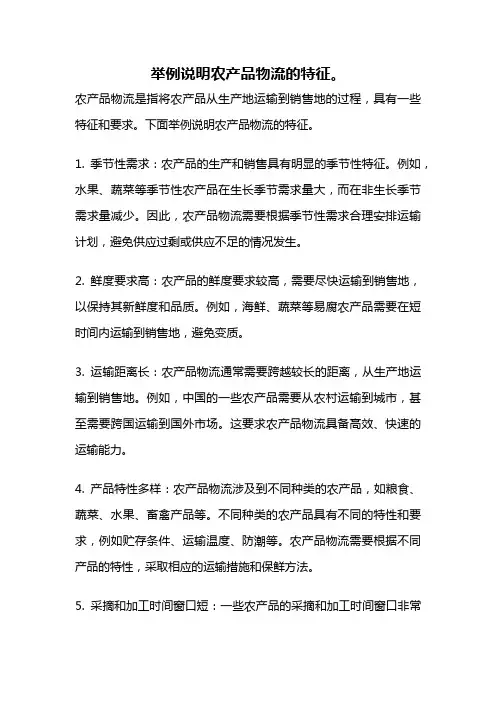 举例说明农产品物流的特征。

农产品物流是指将农产品从生产地运输到销售地的过程，具有一些特征和要求。下面举例说明农产品物流的特征。

1. 季节性需求：农产品的生产和销售具有明显的季节性特征。例如，水果、蔬菜等季节性农产品在生长季节需求量大，而在非生长季节需求量减少。因此，农产品物流需要根据季节性需求合理安排运输计划，避免供应过剩或供应不足的情况发生。

2. 鲜度要求高：农产品的鲜度要求较高，需要尽快运输到销售地，以保持其新鲜度和品质。例如，海鲜、蔬菜等易腐农产品需要在短时间内运输到销售地，避免变质。

3. 运输距离长：农产品物流通常需要跨越较长的距离，从生产地运输到销售地。例如，中国的一些农产品需要从农村运输到城市，甚至需要跨国运输到国外市场。这要求农产品物流具备高效、快速的运输能力。

4. 产品特性多样：农产品物流涉及到不同种类的农产品，如粮食、蔬菜、水果、畜禽产品等。不同种类的农产品具有不同的特性和要求，例如贮存条件、运输温度、防潮等。农产品物流需要根据不同产品的特性，采取相应的运输措施和保鲜方法。

5. 采摘和加工时间窗口短：一些农产品的采摘和加工时间窗口非常